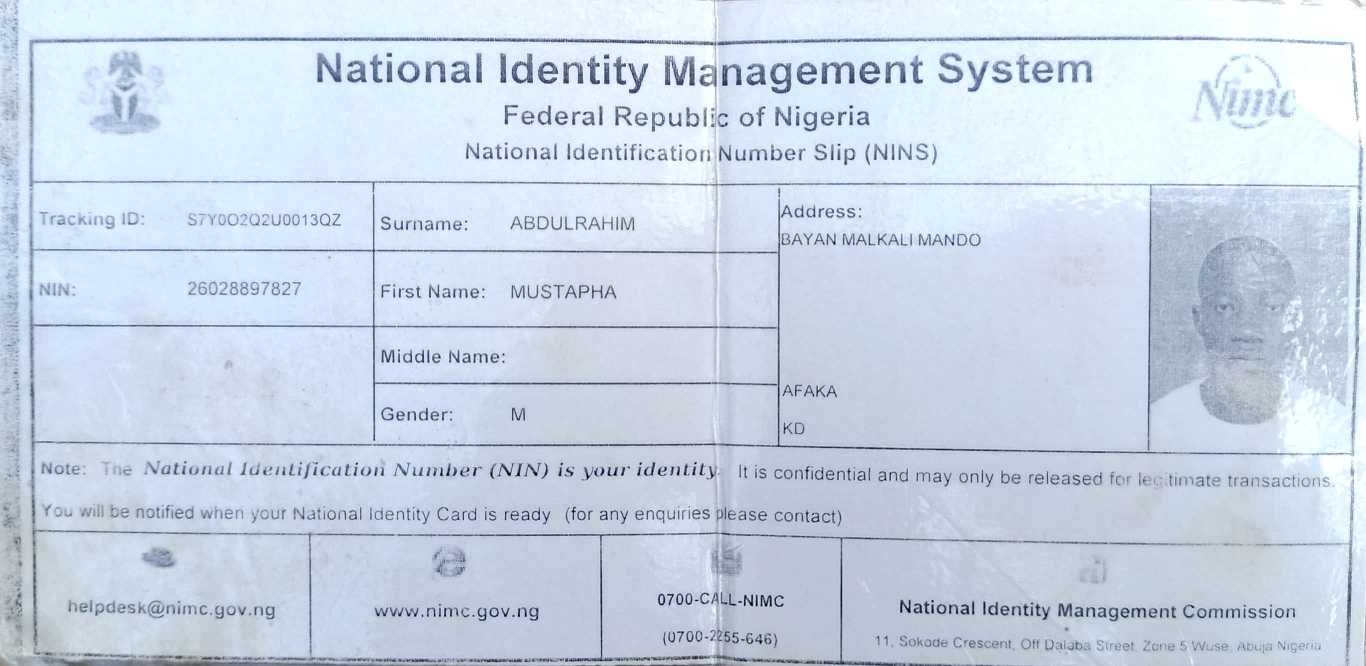 National Identity Management System
Federal Republic of Nigeria
National Identification Number Slip (NINS)

Nimc

Tracking ID: S7Y0O2Q2U0013QZ
NIN: 26028897827

Surname: ABDULRAHIM
First Name: MUSTAPHA
Middle Name:
Gender: M

Address:
BAYAN MALKALI MANDO
AFAKA
KD

Note: The National Identification Number (NIN) is your identity. It is confidential and may only be released for legitimate transactions.
You will be notified when your National Identity Card is ready (for any enquiries please contact)

helpdesk@nimc.gov.ng

www.nimc.gov.ng

0700-CALL-NIMC
(0700-2255-646)

National Identity Management Commission
11, Sokode Crescent, Off Dalaba Street, Zone 5 Wuse, Abuja Nigeria